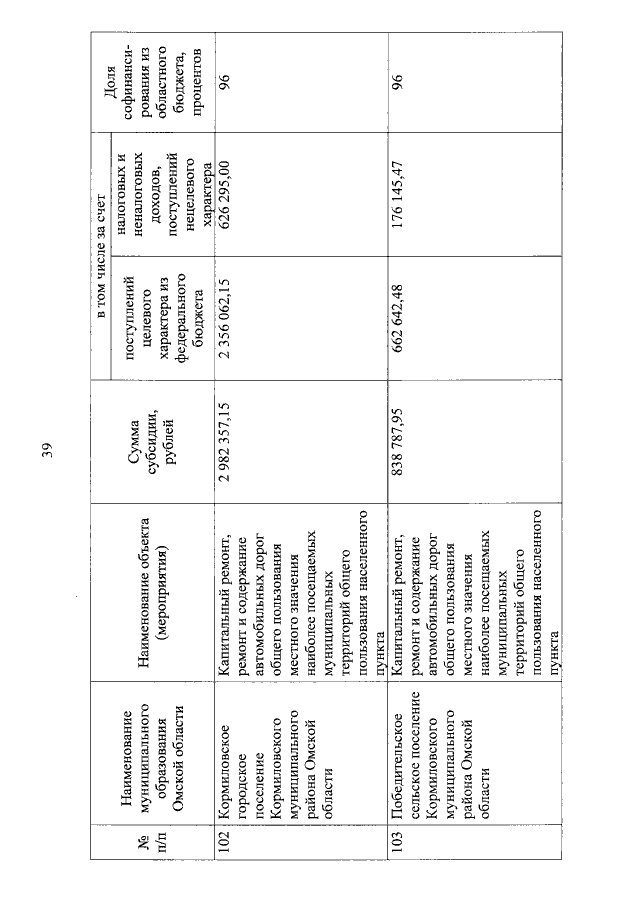 39

| № п/п | Наименование муниципального образования Омской области | Наименование объекта (мероприятия) | Сумма субсидии, рублей | в том числе за счет поступлений целевого характера из федерального бюджета | в том числе за счет налоговых и неналоговых доходов, поступлений нецелевого характера | Доля софинансирования из областного бюджета, процентов |
|---|---|---|---|---|---|---|
| 102 | Кормиловское городское поселение Кормиловского муниципального района Омской области | Капитальный ремонт, ремонт и содержание автомобильных дорог общего пользования местного значения наиболее посещаемых муниципальных территорий общего пользования населенного пункта | 2 982 357,15 | 2 356 062,15 | 626 295,00 | 96 |
| 103 | Победительское сельское поселение Кормиловского муниципального района Омской области | Капитальный ремонт, ремонт и содержание автомобильных дорог общего пользования местного значения наиболее посещаемых муниципальных территорий общего пользования населенного пункта | 838 787,95 | 662 642,48 | 176 145,47 | 96 |